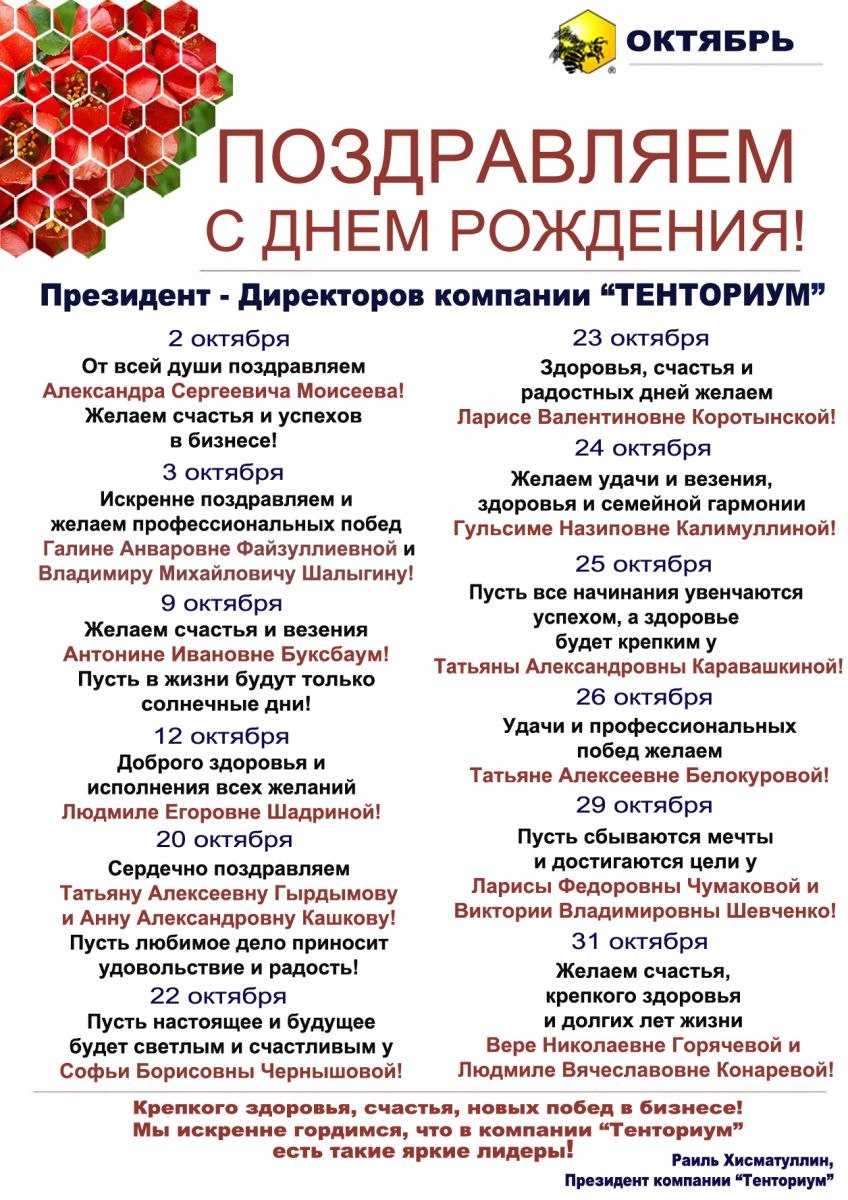 ОКТЯБРЬ

ПОЗДРАВЛЯЕМ С ДНЕМ РОЖДЕНИЯ!

Президент - Директоров компании “ТЕНТОРИУМ”

2 октября
От всей души поздравляем
Александра Сергеевича Моисеева!
Желаем счастья и успехов
в бизнесе!

3 октября
Искренне поздравляем и
желаем профессиональных побед
Галине Анваровне Файзуллиевной и
Владимиру Михайловичу Шалыгину!

9 октября
Желаем счастья и везения
Антонине Ивановне Буксбаум!
Пусть в жизни будут только
солнечные дни!

12 октября
Доброго здоровья и
исполнения всех желаний
Людмиле Егоровне Шадриной!

20 октября
Сердечно поздравляем
Татьяну Алексеевну Гырдымову
и Анну Александровну Кашкову!
Пусть любимое дело приносит
удовольствие и радость!

22 октября
Пусть настоящее и будущее
будет светлым и счастливым у
Софьи Борисовны Чернышовой!

23 октября
Здоровья, счастья и
радостных дней желаем
Ларисе Валентиновне Коротынской!

24 октября
Желаем удачи и везения,
здоровья и семейной гармонии
Гульсиме Назиповне Калимуллиной!

25 октября
Пусть все начинания увенчаются
успехом, а здоровье
будет крепким у
Татьяны Александровны Каравашкиной!

26 октября
Удачи и профессиональных
побед желаем
Татьяне Алексеевне Белокуровой!

29 октября
Пусть сбываются мечты
и достигаются цели у
Ларисы Федоровны Чумаковой и
Виктории Владимировны Шевченко!

31 октября
Желаем счастья,
крепкого здоровья
и долгих лет жизни
Вере Николаевне Горячевой и
Людмиле Вячеславовне Конаревой!

Крепкого здоровья, счастья, новых побед в бизнесе!
Мы искренне гордимся, что в компании “Тенториум”
есть такие яркие лидеры!

Раиль Хисматуллин,
Президент компании “Тенториум”